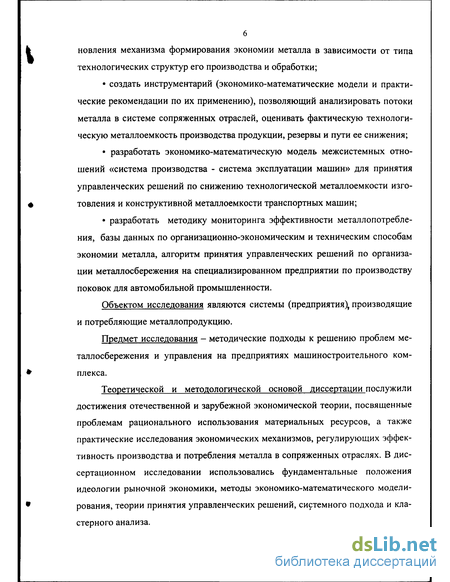 6

новления механизма формирования экономии металла в зависимости от типа технологических структур его производства и обработки;

• создать инструментарий (экономико-математические модели и практические рекомендации по их применению), позволяющий анализировать потоки металла в системе сопряженных отраслей, оценивать фактическую технологическую металлоемкость производства продукции, резервы и пути ее снижения;

• разработать экономико-математическую модель межсистемных отношений «система производства - система эксплуатации машин» для принятия управленческих решений по снижению технологической металлоемкости изготовления и конструктивной металлоемкости транспортных машин;

• разработать методику мониторинга эффективности металлопотребления, базы данных по организационно-экономическим и техническим способам экономии металла, алгоритм принятия управленческих решений по организации металлосбережения на специализированном предприятии по производству поковок для автомобильной промышленности.

Объектом исследования являются системы (предприятия), производящие и потребляющие металлопродукцию.

Предмет исследования – методические подходы к решению проблем металлосбережения и управления на предприятиях машиностроительного комплекса.

Теоретической и методологической основой диссертации послужили достижения отечественной и зарубежной экономической теории, посвященные проблемам рационального использования материальных ресурсов, а также практические исследования экономических механизмов, регулирующих эффективность производства и потребления металла в сопряженных отраслях. В диссертационном исследовании использовались фундаментальные положения идеологии рыночной экономики, методы экономико-математического моделирования, теории принятия управленческих решений, системного подхода и кластерного анализа.

dsLib.net
библиотека диссертаций